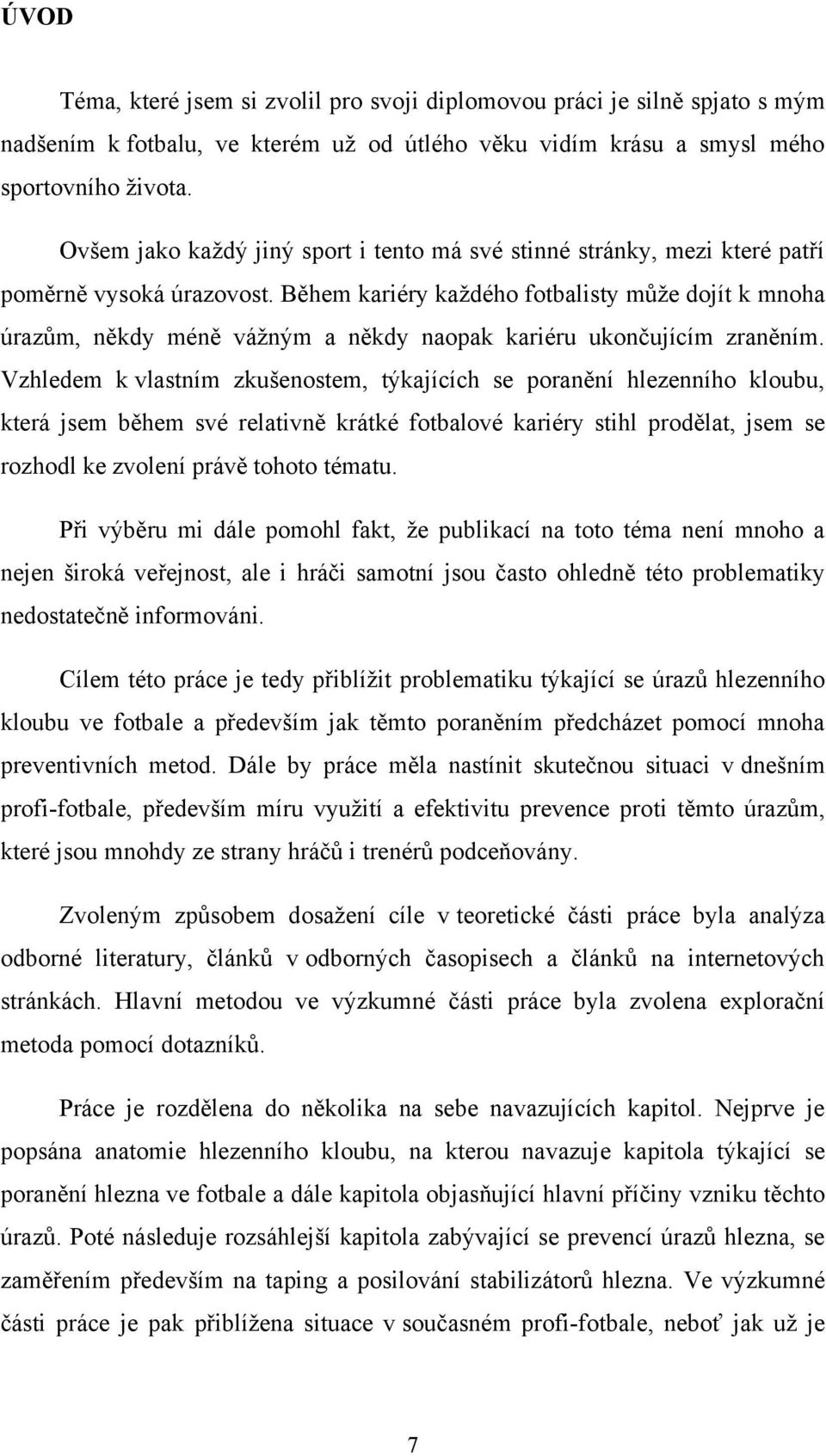 ÚVOD

Téma, které jsem si zvolil pro svoji diplomovou práci je silně spjato s mým nadšením k fotbalu, ve kterém už od útlého věku vidím krásu a smysl mého sportovního života.

Ovšem jako každý jiný sport i tento má své stinné stránky, mezi které patří poměrně vysoká úrazovost. Během kariéry každého fotbalisty může dojít k mnoha úrazům, někdy méně vážným a někdy naopak kariéru ukončujícím zraněním. Vzhledem k vlastním zkušenostem, týkajících se poranění hlezenního kloubu, která jsem během své relativně krátké fotbalové kariéry stihl prodělat, jsem se rozhodl ke zvolení právě tohoto tématu.

Při výběru mi dále pomohl fakt, že publikací na toto téma není mnoho a nejen široká veřejnost, ale i hráči samotní jsou často ohledně této problematiky nedostatečně informováni.

Cílem této práce je tedy přiblížit problematiku týkající se úrazů hlezenního kloubu ve fotbale a především jak těmto poraněním předcházet pomocí mnoha preventivních metod. Dále by práce měla nastínit skutečnou situaci v dnešním profi-fotbale, především míru využití a efektivitu prevence proti těmto úrazům, které jsou mnohdy ze strany hráčů i trenérů podceňovány.

Zvoleným způsobem dosažení cíle v teoretické části práce byla analýza odborné literatury, článků v odborných časopisech a článků na internetových stránkách. Hlavní metodou ve výzkumné části práce byla zvolena explorační metoda pomocí dotazníků.

Práce je rozdělena do několika na sebe navazujících kapitol. Nejprve je popsána anatomie hlezenního kloubu, na kterou navazuje kapitola týkající se poranění hlezna ve fotbale a dále kapitola objasňující hlavní příčiny vzniku těchto úrazů. Poté následuje rozsáhlejší kapitola zabývající se prevencí úrazů hlezna, se zaměřením především na taping a posilování stabilizátorů hlezna. Ve výzkumné části práce je pak přiblížena situace v současném profi-fotbale, neboť jak už je

7